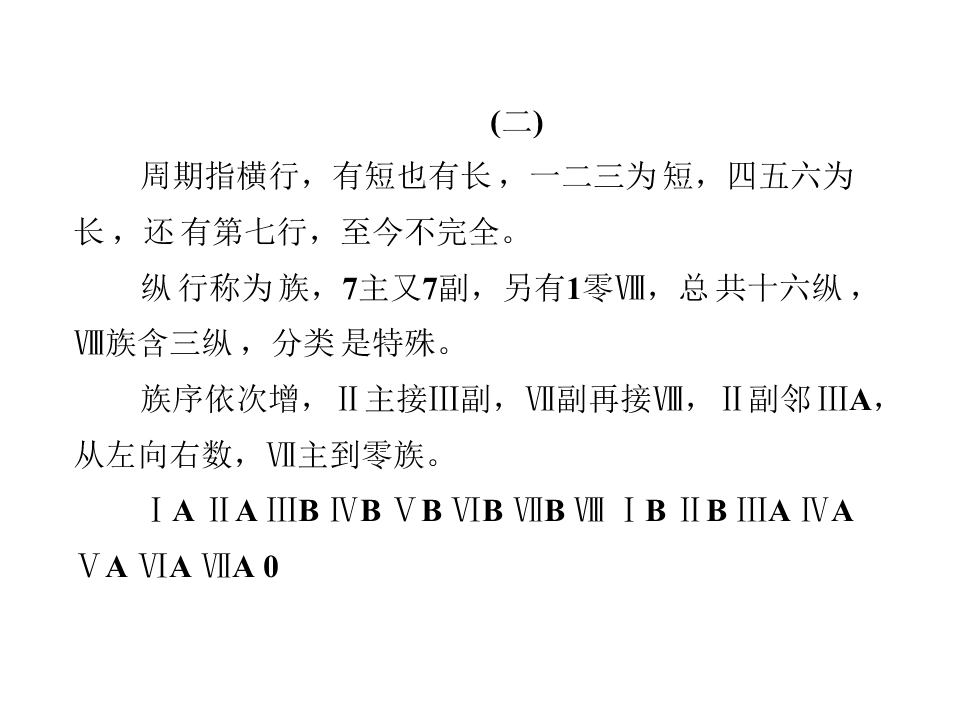 (二)

周期指横行，有短也有长，一二三为短，四五六为长，还有第七行，至今不完全。

纵行称为族，7主又7副，另有1零Ⅷ，总共十六纵，Ⅷ族含三纵，分类是特殊。

族序依次增，Ⅱ主接Ⅲ副，Ⅶ副再接Ⅷ，Ⅱ副邻ⅢA，从左向右数，Ⅶ主到零族。

ⅠA ⅡA ⅢB ⅣB ⅤB ⅥB ⅦB Ⅷ ⅠB ⅡB ⅢA ⅣA ⅤA ⅥA ⅦA 0